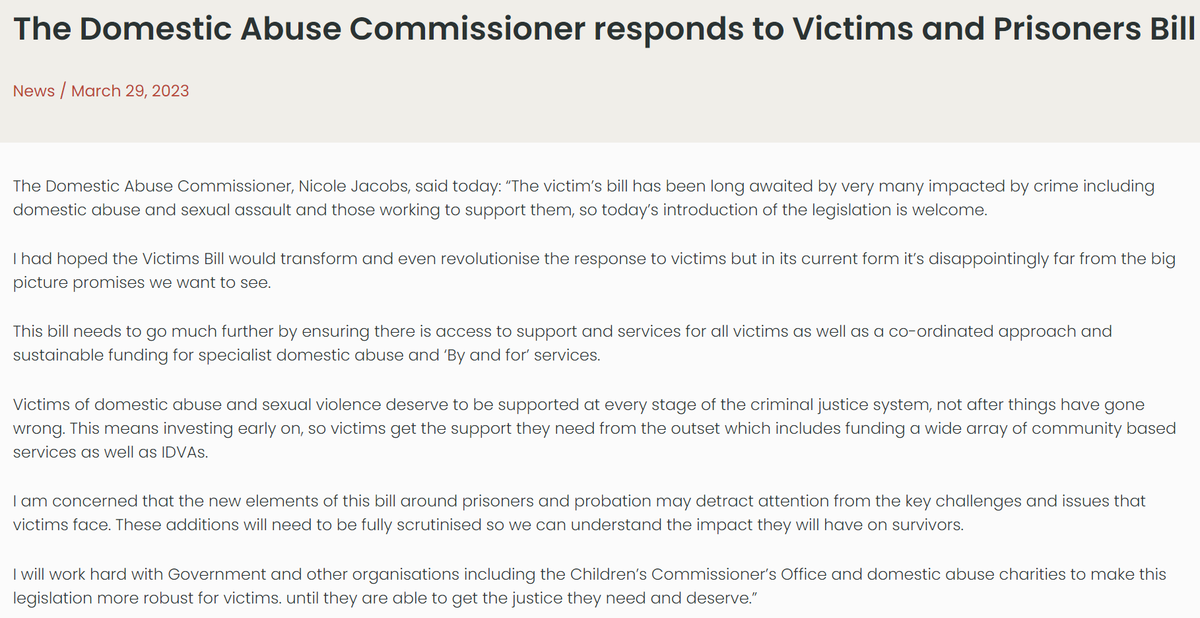 The Domestic Abuse Commissioner responds to Victims and Prisoners Bill

News / March 29, 2023

The Domestic Abuse Commissioner, Nicole Jacobs, said today: "The victim's bill has been long awaited by very many impacted by crime including domestic abuse and sexual assault and those working to support them, so today's introduction of the legislation is welcome.

I had hoped the Victims Bill would transform and even revolutionise the response to victims but in its current form it's disappointingly far from the big picture promises we want to see.

This bill needs to go much further by ensuring there is access to support and services for all victims as well as a co-ordinated approach and sustainable funding for specialist domestic abuse and 'By and for' services.

Victims of domestic abuse and sexual violence deserve to be supported at every stage of the criminal justice system, not after things have gone wrong. This means investing early on, so victims get the support they need from the outset which includes funding a wide array of community based services as well as IDVAs.

I am concerned that the new elements of this bill around prisoners and probation may detract attention from the key challenges and issues that victims face. These additions will need to be fully scrutinised so we can understand the impact they will have on survivors.

I will work hard with Government and other organisations including the Children's Commissioner's Office and domestic abuse charities to make this legislation more robust for victims. until they are able to get the justice they need and deserve."